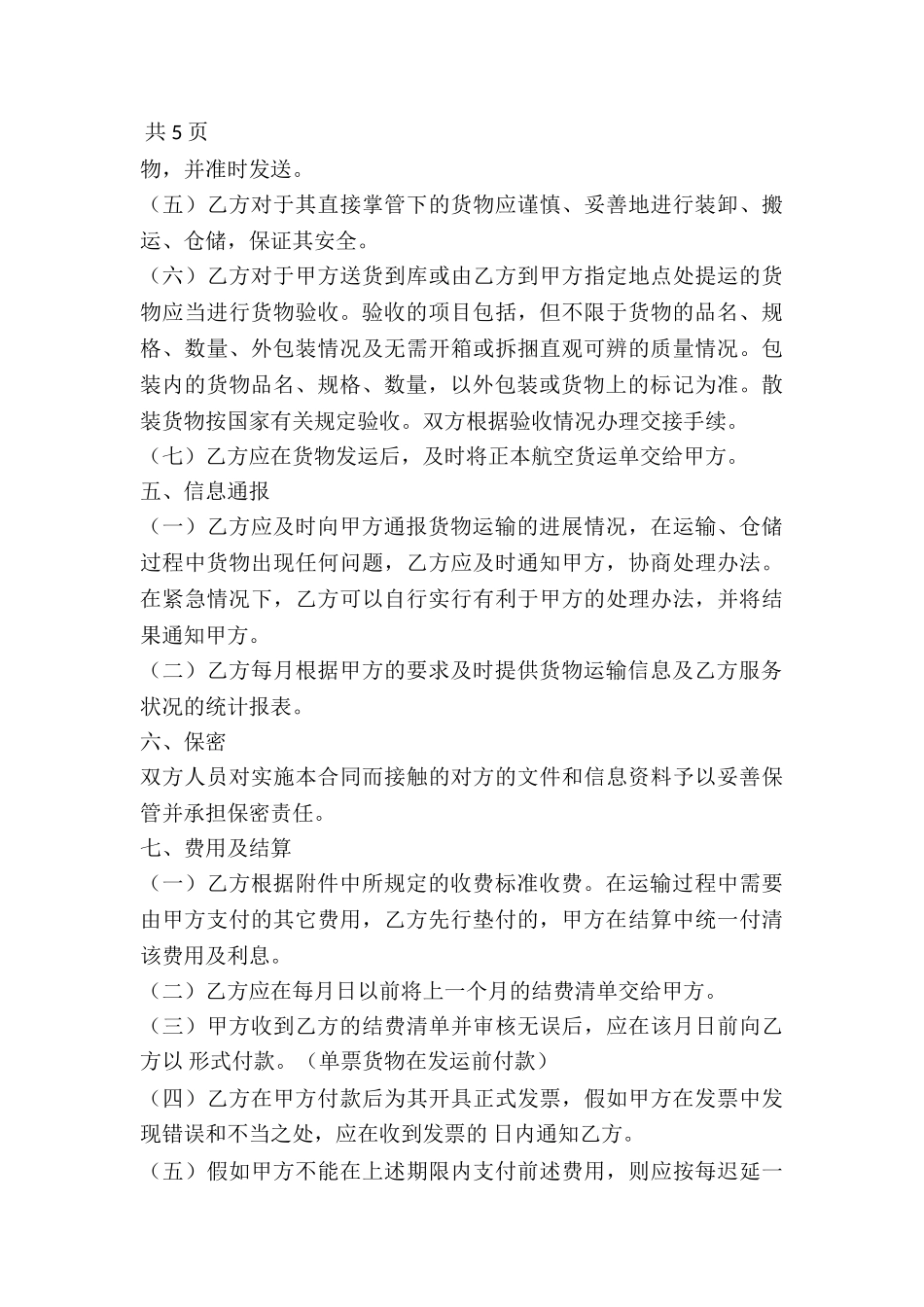 共5页

物，并准时发送。

（五）乙方对于其直接掌管下的货物应谨慎、妥善地进行装卸、搬运、仓储，保证其安全。

（六）乙方对于甲方送货到库或由乙方到甲方指定地点处提运的货物应当进行货物验收。验收的项目包括，但不限于货物的品名、规格、数量、外包装情况及无需开箱或拆捆直观可辨的质量情况。包装内的货物品名、规格、数量，以外包装或货物上的标记为准。散装货物按国家有关规定验收。双方根据验收情况办理交接手续。

（七）乙方应在货物发运后，及时将正本航空货运单交给甲方。

五、信息通报

（一）乙方应及时向甲方通报货物运输的进展情况，在运输、仓储过程中货物出现任何问题，乙方应及时通知甲方，协商处理办法。在紧急情况下，乙方可以自行实行有利于甲方的处理办法，并将结果通知甲方。

（二）乙方每月根据甲方的要求及时提供货物运输信息及乙方服务状况的统计报表。

六、保密

双方人员对实施本合同而接触的对方的文件和信息资料予以妥善保管并承担保密责任。

七、费用及结算

（一）乙方根据附件中所规定的收费标准收费。在运输过程中需要由甲方支付的其它费用，乙方先行垫付的，甲方在结算中统一付清该费用及利息。

（二）乙方应在每月日以前将上一个月的结费清单交给甲方。

（三）甲方收到乙方的结费清单并审核无误后，应在该月日前向乙方以 形式付款。（单票货物在发运前付款）

（四）乙方在甲方付款后为其开具正式发票，假如甲方在发票中发现错误和不当之处，应在收到发票的 日内通知乙方。

（五）假如甲方不能在上述期限内支付前述费用，则应按每迟延一